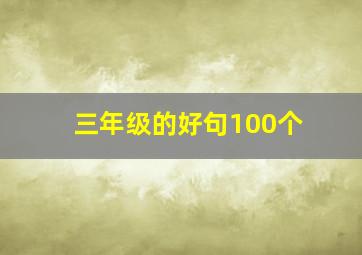 三年级的好句100个